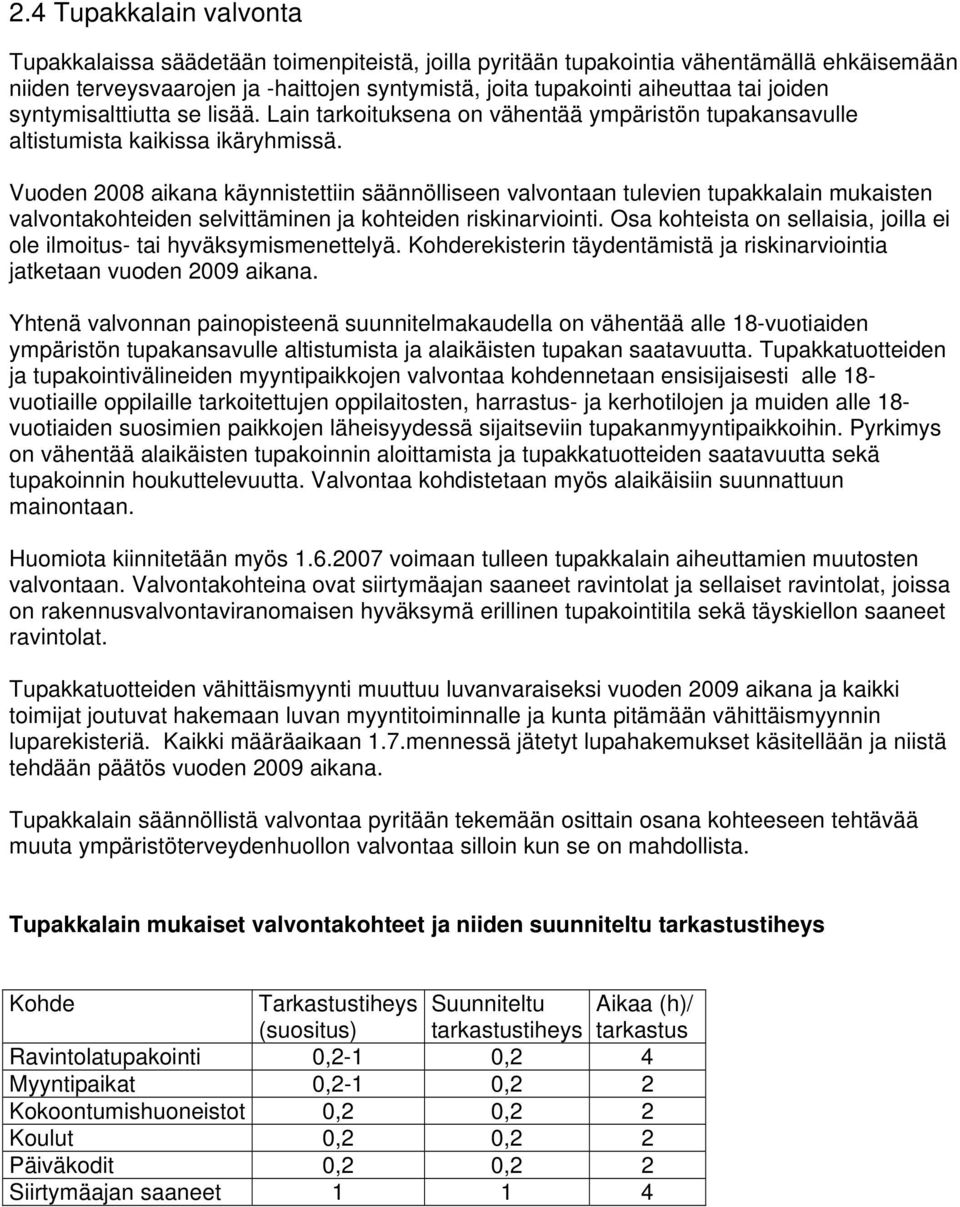 2.4 Tupakkalain valvonta

Tupakkalaissa säädetään toimenpiteistä, joilla pyritään tupakointia vähentämällä ehkäisemään niiden terveysvaarojen ja -haittojen syntymistä, joita tupakointi aiheuttaa tai joiden syntymisalttiutta se lisää. Lain tarkoituksena on vähentää ympäristön tupakansavulle altistumista kaikissa ikäryhmissä.

Vuoden 2008 aikana käynnistettiin säännölliseen valvontaan tulevien tupakkalain mukaisten valvontakohteiden selvittäminen ja kohteiden riskinarviointi. Osa kohteista on sellaisia, joilla ei ole ilmoitus- tai hyväksymismenettelyä. Kohderekisterin täydentämistä ja riskinarviointia jatketaan vuoden 2009 aikana.

Yhtenä valvonnan painopisteenä suunnitelmakaudella on vähentää alle 18-vuotiaiden ympäristön tupakansavulle altistumista ja alaikäisten tupakan saatavuutta. Tupakkatuotteiden ja tupakointivälineiden myyntipaikkojen valvontaa kohdennetaan ensisijaisesti alle 18-vuotiaille oppilaille tarkoitettujen oppilaitosten, harrastus- ja kerhotilojen ja muiden alle 18-vuotiaiden suosimien paikkojen läheisyydessä sijaitseviin tupakanmyyntipaikkoihin. Pyrkimys on vähentää alaikäisten tupakoinnin aloittamista ja tupakkatuotteiden saatavuutta sekä tupakoinnin houkuttelevuutta. Valvontaa kohdistetaan myös alaikäisiin suunnattuun mainontaan.

Huomiota kiinnitetään myös 1.6.2007 voimaan tulleen tupakkalain aiheuttamien muutosten valvontaan. Valvontakohteina ovat siirtymäajan saaneet ravintolat ja sellaiset ravintolat, joissa on rakennusvalvontaviranomaisen hyväksymä erillinen tupakointitila sekä täyskiellon saaneet ravintolat.

Tupakkatuotteiden vähittäismyynti muuttuu luvanvaraiseksi vuoden 2009 aikana ja kaikki toimijat joutuvat hakemaan luvan myyntitoiminnalle ja kunta pitämään vähittäismyynnin luparekisteriä. Kaikki määräaikaan 1.7.mennessä jätetyt lupahakemukset käsitellään ja niistä tehdään päätös vuoden 2009 aikana.

Tupakkalain säännöllistä valvontaa pyritään tekemään osittain osana kohteeseen tehtävää muuta ympäristöterveydenhuollon valvontaa silloin kun se on mahdollista.

Tupakkalain mukaiset valvontakohteet ja niiden suunniteltu tarkastustiheys

| Kohde | Tarkastustiheys (suositus) | Suunniteltu tarkastustiheys | Aikaa (h)/ tarkastus |
|---|---|---|---|
| Ravintolatupakointi | 0,2-1 | 0,2 | 4 |
| Myyntipaikat | 0,2-1 | 0,2 | 2 |
| Kokoontumishuoneistot | 0,2 | 0,2 | 2 |
| Koulut | 0,2 | 0,2 | 2 |
| Päiväkodit | 0,2 | 0,2 | 2 |
| Siirtymäajan saaneet | 1 | 1 | 4 |